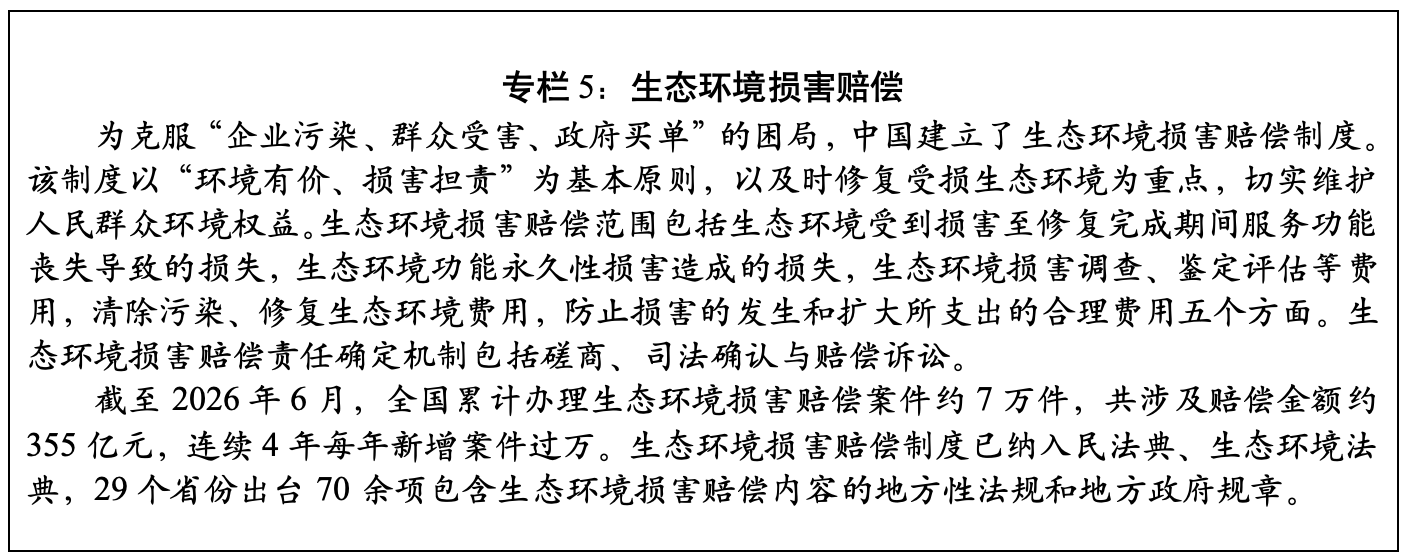 专栏 5：生态环境损害赔偿

为克服“企业污染、群众受害、政府买单”的困局，中国建立了生态环境损害赔偿制度。该制度以“环境有价、损害担责”为基本原则，以及时修复受损生态环境为重点，切实维护人民群众环境权益。生态环境损害赔偿范围包括生态环境受到损害至修复完成期间服务功能丧失导致的损失，生态环境功能永久性损害造成的损失，生态环境损害调查、鉴定评估等费用，清除污染、修复生态环境费用，防止损害的发生和扩大所支出的合理费用五个方面。生态环境损害赔偿责任确定机制包括磋商、司法确认与赔偿诉讼。

截至 2026 年 6 月，全国累计办理生态环境损害赔偿案件约 7 万件，共涉及赔偿金额约 355 亿元，连续 4 年每年新增案件过万。生态环境损害赔偿制度已纳入民法典、生态环境法典，29 个省份出台 70 余项包含生态环境损害赔偿内容的地方性法规和地方政府规章。